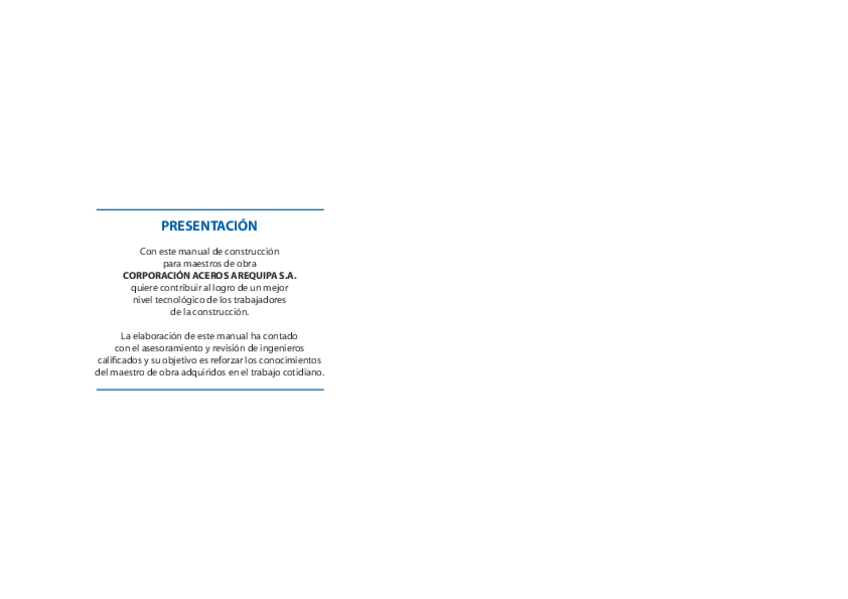 PRESENTACIÓN

Con este manual de construcción para maestros de obra CORPORACIÓN ACEROS AREQUIPA S.A. quiere contribuir al logro de un mejor nivel tecnológico de los trabajadores de la construcción.

La elaboración de este manual ha contado con el asesoramiento y revisión de ingenieros calificados y su objetivo es reforzar los conocimientos del maestro de obra adquiridos en el trabajo cotidiano.